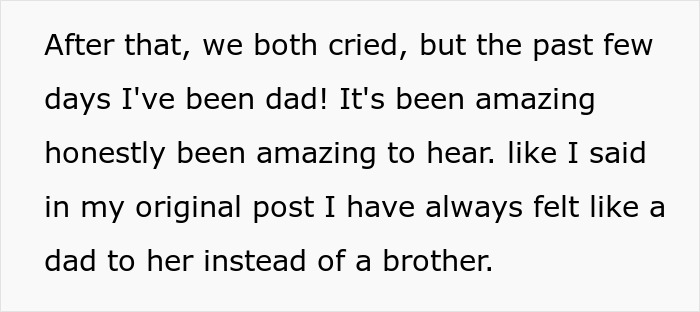 After that, we both cried, but the past few days I've been dad! It's been amazing honestly been amazing to hear. like I said in my original post I have always felt like a dad to her instead of a brother.